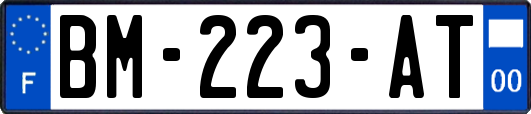 F

BM-223-AT

00